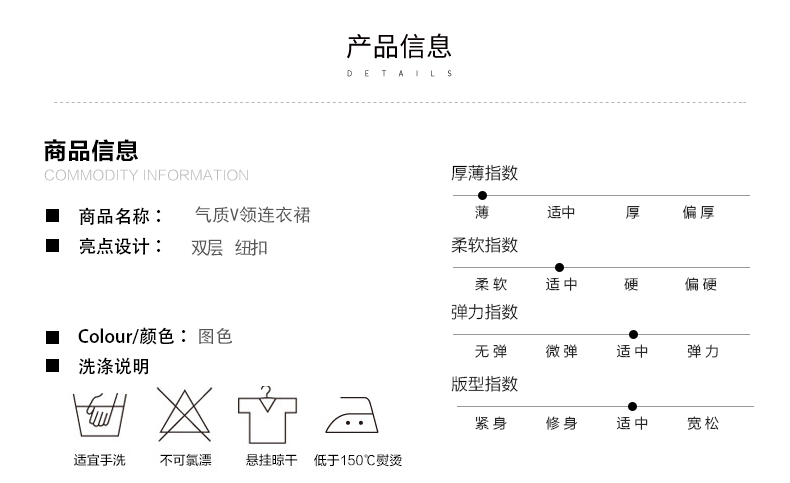 产品信息
DETAILS

商品信息
COMMODITY INFORMATION

■ 商品名称： 气质V领连衣裙
■ 亮点设计： 双层 纽扣

■ Colour/颜色： 图色
■ 洗涤说明

适宜手洗 不可氯漂 悬挂晾干 低于150℃熨烫

厚薄指数
薄 适中 厚 偏厚

柔软指数
柔软 适中 硬 偏硬

弹力指数
无弹 微弹 适中 弹力

版型指数
紧身 修身 适中 宽松